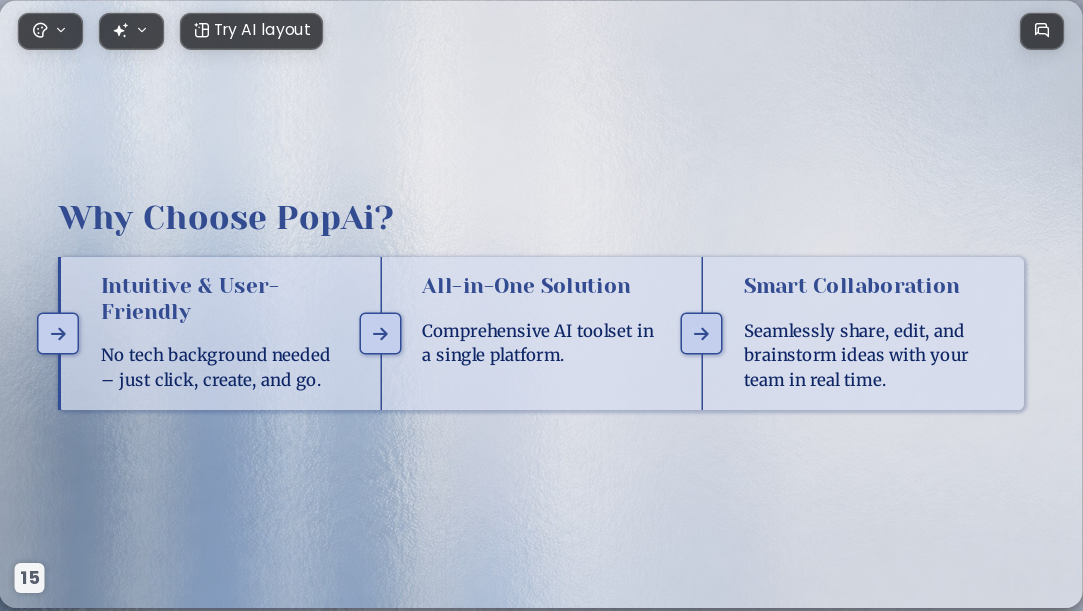 Try AI layout

Why Choose PopAi?

Intuitive & User-Friendly

No tech background needed – just click, create, and go.

All-in-One Solution

Comprehensive AI toolset in a single platform.

Smart Collaboration

Seamlessly share, edit, and brainstorm ideas with your team in real time.

15